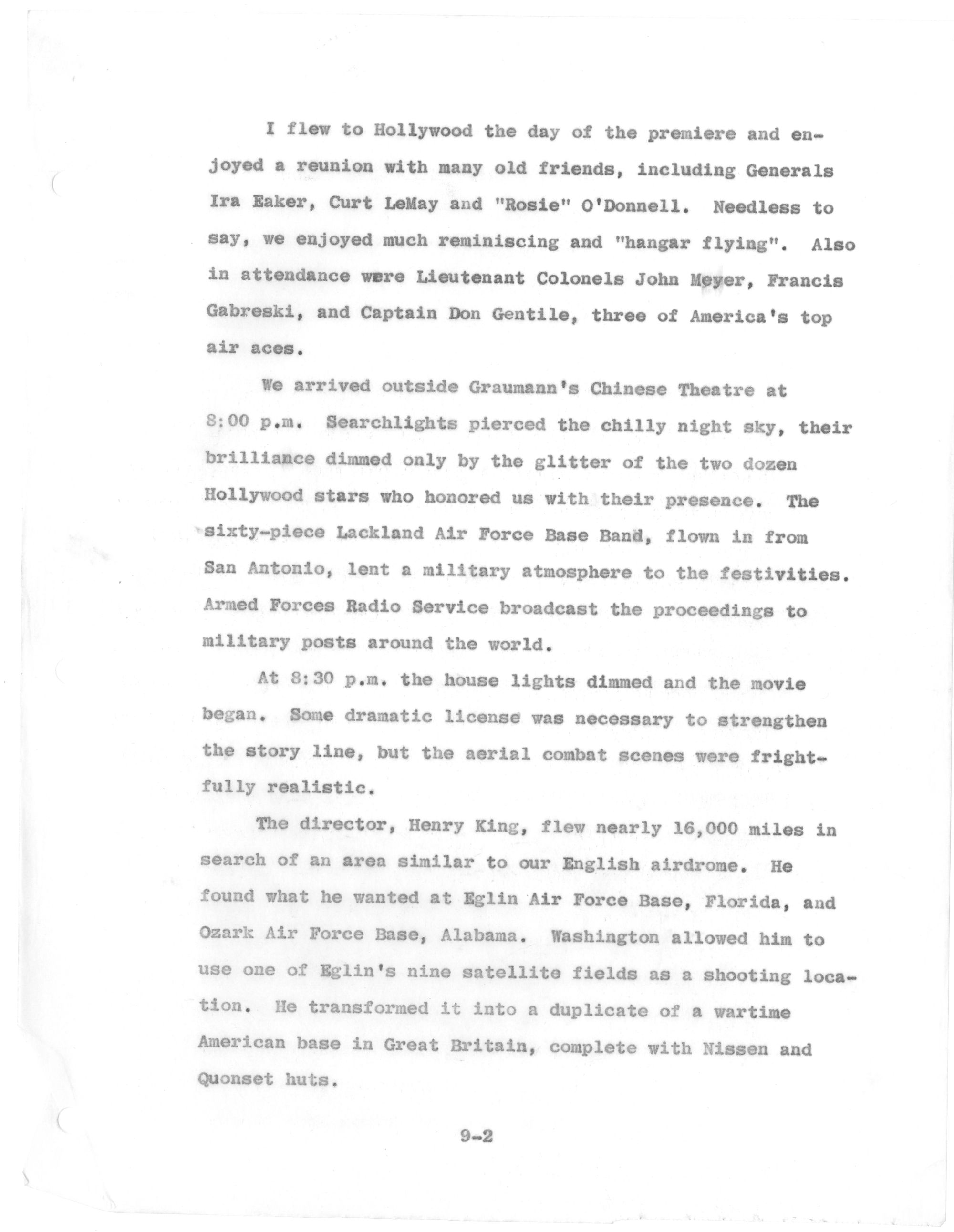 I flew to Hollywood the day of the premiere and enjoyed a reunion with many old friends, including Generals Ira Eaker, Curt LeMay and "Rosie" O'Donnell. Needless to say, we enjoyed much reminiscing and "hangar flying". Also in attendance were Lieutenant Colonels John Meyer, Francis Gabreski, and Captain Don Gentile, three of America's top air aces.

We arrived outside Graumann's Chinese Theatre at 8:00 p.m. Searchlights pierced the chilly night sky, their brilliance dimmed only by the glitter of the two dozen Hollywood stars who honored us with their presence. The sixty-piece Lackland Air Force Base Band, flown in from San Antonio, lent a military atmosphere to the festivities. Armed Forces Radio Service broadcast the proceedings to military posts around the world.

At 8:30 p.m. the house lights dimmed and the movie began. Some dramatic license was necessary to strengthen the story line, but the aerial combat scenes were frightfully realistic.

The director, Henry King, flew nearly 16,000 miles in search of an area similar to our English airdrome. He found what he wanted at Eglin Air Force Base, Florida, and Ozark Air Force Base, Alabama. Washington allowed him to use one of Eglin's nine satellite fields as a shooting location. He transformed it into a duplicate of a wartime American base in Great Britain, complete with Nissen and Quonset huts.

9-2